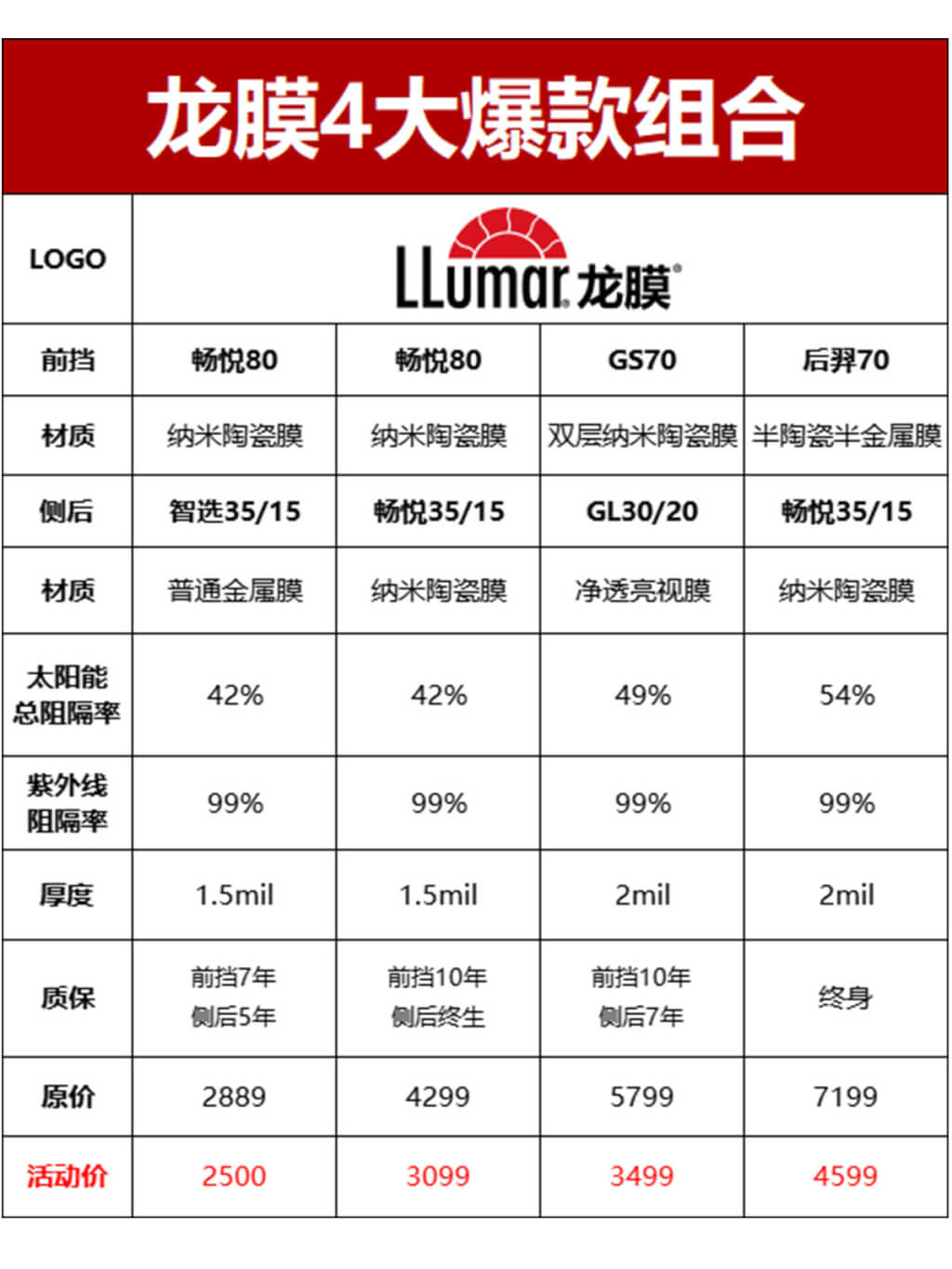 龙膜4大爆款组合

| LOGO | LLumar 龙膜® | | | |
|---|---|---|---|---|
| 前挡 | 畅悦80 | 畅悦80 | GS70 | 后羿70 |
| 材质 | 纳米陶瓷膜 | 纳米陶瓷膜 | 双层纳米陶瓷膜 | 半陶瓷半金属膜 |
| 侧后 | 智选35/15 | 畅悦35/15 | GL30/20 | 畅悦35/15 |
| 材质 | 普通金属膜 | 纳米陶瓷膜 | 净透亮视膜 | 纳米陶瓷膜 |
| 太阳能总阻隔率 | 42% | 42% | 49% | 54% |
| 紫外线阻隔率 | 99% | 99% | 99% | 99% |
| 厚度 | 1.5mil | 1.5mil | 2mil | 2mil |
| 质保 | 前挡7年 侧后5年 | 前挡10年 侧后终生 | 前挡10年 侧后7年 | 终身 |
| 原价 | 2889 | 4299 | 5799 | 7199 |
| 活动价 | 2500 | 3099 | 3499 | 4599 |